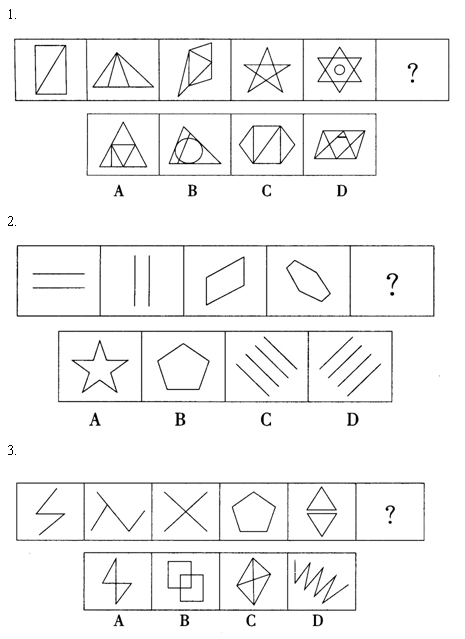 1.

?

A B C D

2.

?

A B C D

3.

?

A B C D